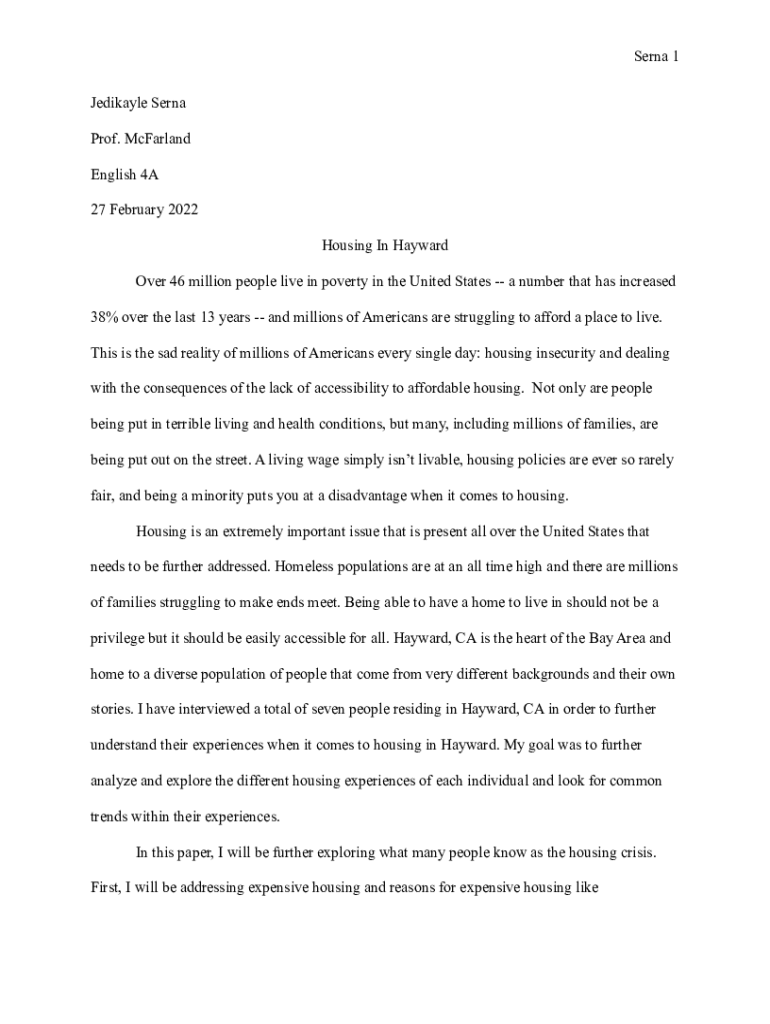 Serna 1

Jedikayle Serna

Prof. McFarland

English 4A

27 February 2022

Housing In Hayward

Over 46 million people live in poverty in the United States -- a number that has increased 38% over the last 13 years -- and millions of Americans are struggling to afford a place to live. This is the sad reality of millions of Americans every single day: housing insecurity and dealing with the consequences of the lack of accessibility to affordable housing. Not only are people being put in terrible living and health conditions, but many, including millions of families, are being put out on the street. A living wage simply isn't livable, housing policies are ever so rarely fair, and being a minority puts you at a disadvantage when it comes to housing.

Housing is an extremely important issue that is present all over the United States that needs to be further addressed. Homeless populations are at an all time high and there are millions of families struggling to make ends meet. Being able to have a home to live in should not be a privilege but it should be easily accessible for all. Hayward, CA is the heart of the Bay Area and home to a diverse population of people that come from very different backgrounds and their own stories. I have interviewed a total of seven people residing in Hayward, CA in order to further understand their experiences when it comes to housing in Hayward. My goal was to further analyze and explore the different housing experiences of each individual and look for common trends within their experiences.

In this paper, I will be further exploring what many people know as the housing crisis. First, I will be addressing expensive housing and reasons for expensive housing like